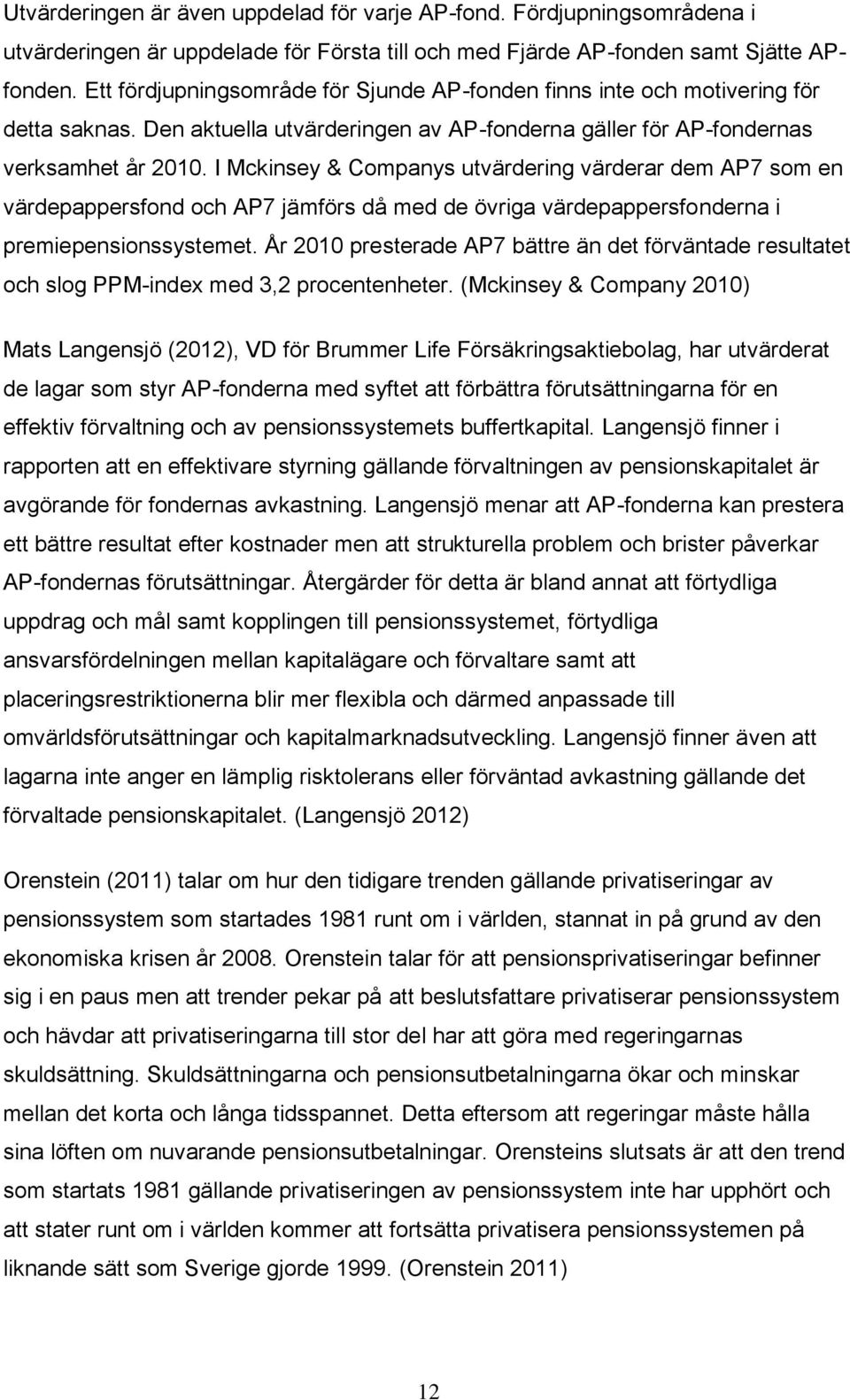 Utvärderingen är även uppdelad för varje AP-fond. Fördjupningsområdena i utvärderingen är uppdelade för Första till och med Fjärde AP-fonden samt Sjätte AP-fonden. Ett fördjupningsområde för Sjunde AP-fonden finns inte och motivering för detta saknas. Den aktuella utvärderingen av AP-fonderna gäller för AP-fondernas verksamhet år 2010. I Mckinsey & Companys utvärdering värderar dem AP7 som en värdepappersfond och AP7 jämförs då med de övriga värdepappersfonderna i premiepensionssystemet. År 2010 presterade AP7 bättre än det förväntade resultatet och slog PPM-index med 3,2 procentenheter. (Mckinsey & Company 2010)

Mats Langensjö (2012), VD för Brummer Life Försäkringsaktiebolag, har utvärderat de lagar som styr AP-fonderna med syftet att förbättra förutsättningarna för en effektiv förvaltning och av pensionssystemets buffertkapital. Langensjö finner i rapporten att en effektivare styrning gällande förvaltningen av pensionskapitalet är avgörande för fondernas avkastning. Langensjö menar att AP-fonderna kan prestera ett bättre resultat efter kostnader men att strukturella problem och brister påverkar AP-fondernas förutsättningar. Återgärder för detta är bland annat att förtydliga uppdrag och mål samt kopplingen till pensionssystemet, förtydliga ansvarsfördelningen mellan kapitalägare och förvaltare samt att placeringsrestriktionerna blir mer flexibla och därmed anpassade till omvärldsförutsättningar och kapitalmarknadsutveckling. Langensjö finner även att lagarna inte anger en lämplig risktolerans eller förväntad avkastning gällande det förvaltade pensionskapitalet. (Langensjö 2012)

Orenstein (2011) talar om hur den tidigare trenden gällande privatiseringar av pensionssystem som startades 1981 runt om i världen, stannat in på grund av den ekonomiska krisen år 2008. Orenstein talar för att pensionsprivatiseringar befinner sig i en paus men att trender pekar på att beslutsfattare privatiserar pensionssystem och hävdar att privatiseringarna till stor del har att göra med regeringarnas skuldsättning. Skuldsättningarna och pensionsutbetalningarna ökar och minskar mellan det korta och långa tidsspannet. Detta eftersom att regeringar måste hålla sina löften om nuvarande pensionsutbetalningar. Orensteins slutsats är att den trend som startats 1981 gällande privatiseringar av pensionssystem inte har upphört och att stater runt om i världen kommer att fortsätta privatisera pensionssystemen på liknande sätt som Sverige gjorde 1999. (Orenstein 2011)

12